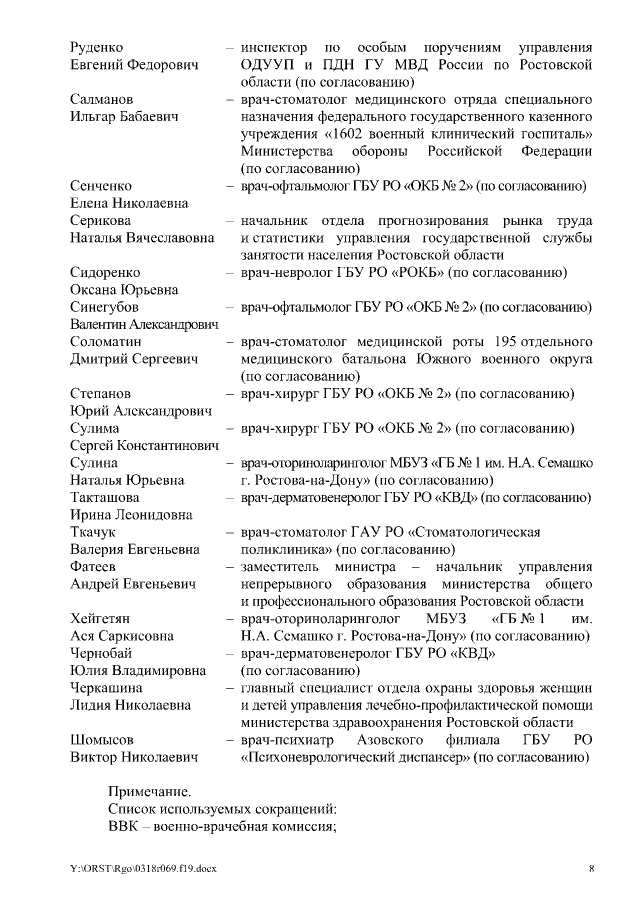 Руденко Евгений Федорович – инспектор по особым поручениям управления ОДУУП и ПДН ГУ МВД России по Ростовской области (по согласованию)

Салманов Ильгар Бабаевич – врач-стоматолог медицинского отряда специального назначения федерального государственного казенного учреждения «1602 военный клинический госпиталь» Министерства обороны Российской Федерации (по согласованию)

Сенченко Елена Николаевна – врач-офтальмолог ГБУ РО «ОКБ № 2» (по согласованию)

Серикова Наталья Вячеславовна – начальник отдела прогнозирования рынка труда и статистики управления государственной службы занятости населения Ростовской области

Сидоренко Оксана Юрьевна – врач-невролог ГБУ РО «РОКБ» (по согласованию)

Синегубов Валентин Александрович – врач-офтальмолог ГБУ РО «ОКБ № 2» (по согласованию)

Соломатин Дмитрий Сергеевич – врач-стоматолог медицинской роты 195 отдельного медицинского батальона Южного военного округа (по согласованию)

Степанов Юрий Александрович – врач-хирург ГБУ РО «ОКБ № 2» (по согласованию)

Сулима Сергей Константинович – врач-хирург ГБУ РО «ОКБ № 2» (по согласованию)

Сулина Наталья Юрьевна – врач-оториноларинголог МБУЗ «ГБ № 1 им. Н.А. Семашко г. Ростова-на-Дону» (по согласованию)

Такташова Ирина Леонидовна – врач-дерматовенеролог ГБУ РО «КВД» (по согласованию)

Ткачук Валерия Евгеньевна – врач-стоматолог ГАУ РО «Стоматологическая поликлиника» (по согласованию)

Фатеев Андрей Евгеньевич – заместитель министра – начальник управления непрерывного образования министерства общего и профессионального образования Ростовской области

Хейгетян Ася Саркисовна – врач-оториноларинголог МБУЗ «ГБ № 1 им. Н.А. Семашко г. Ростова-на-Дону» (по согласованию)

Чернобай Юлия Владимировна – врач-дерматовенеролог ГБУ РО «КВД» (по согласованию)

Черкашина Лидия Николаевна – главный специалист отдела охраны здоровья женщин и детей управления лечебно-профилактической помощи министерства здравоохранения Ростовской области

Шомысов Виктор Николаевич – врач-психиатр Азовского филиала ГБУ РО «Психоневрологический диспансер» (по согласованию)

Примечание.
Список используемых сокращений:
ВВК – военно-врачебная комиссия;

Y:\ORST\Rgo\0318r069.f19.docx

8